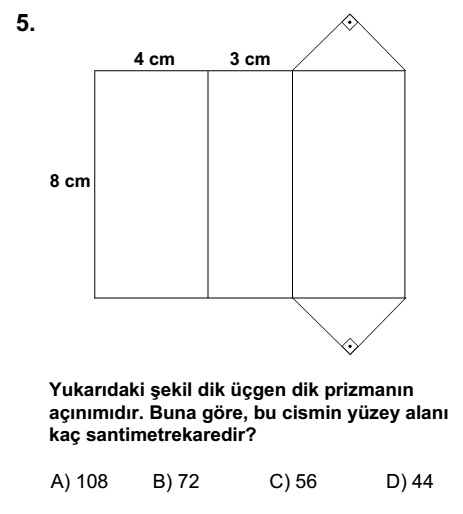 5.

4 cm
3 cm
8 cm

Yukarıdaki şekil dik üçgen dik prizmanın açınımıdır. Buna göre, bu cismin yüzey alanı kaç santimetrekaredir?

A) 108 B) 72 C) 56 D) 44